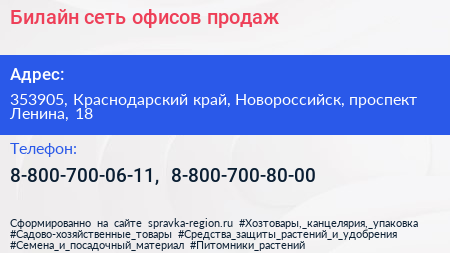 Билайн сеть офисов продаж

Адрес:

353905, Краснодарский край, Новороссийск, проспект Ленина, 18

Телефон:

8-800-700-06-11, 8-800-700-80-00

Сформированно на сайте spravka-region.ru #Хозтовары,_канцелярия,_упаковка #Садово-хозяйственные_товары #Средства_защиты_растений_и_удобрения #Семена_и_посадочный_материал #Питомники_растений